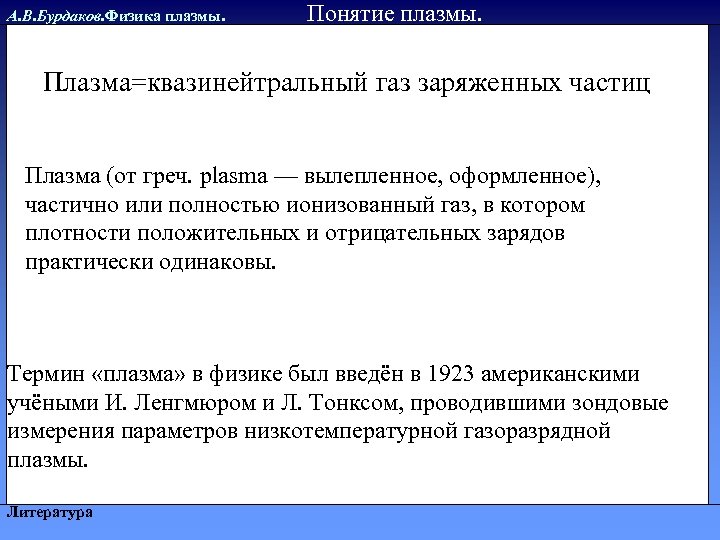 А.В.Бурдаков.Физика плазмы.

Понятие плазмы.

Плазма=квазинейтральный газ заряженных частиц

Плазма (от греч. plasma — вылепленное, оформленное), частично или полностью ионизованный газ, в котором плотности положительных и отрицательных зарядов практически одинаковы.

Термин «плазма» в физике был введён в 1923 американскими учёными И. Ленгмюром и Л. Тонксом, проводившими зондовые измерения параметров низкотемпературной газоразрядной плазмы.

Литература